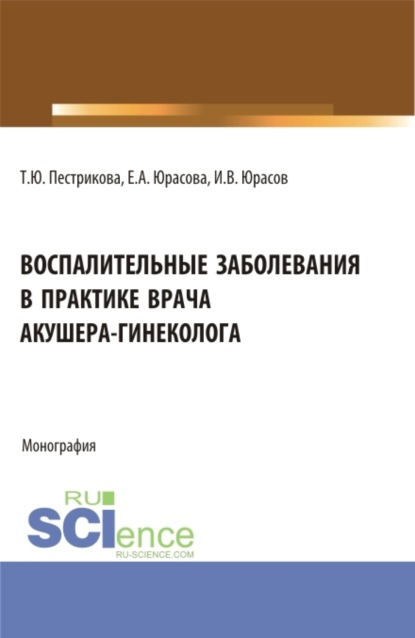 Т.Ю. Пестрикова, Е.А. Юрасова, И.В. Юрасов

ВОСПАЛИТЕЛЬНЫЕ ЗАБОЛЕВАНИЯ В ПРАКТИКЕ ВРАЧА АКУШЕРА-ГИНЕКОЛОГА

Монография

RU SCIence
RU-SCIENCE.COM